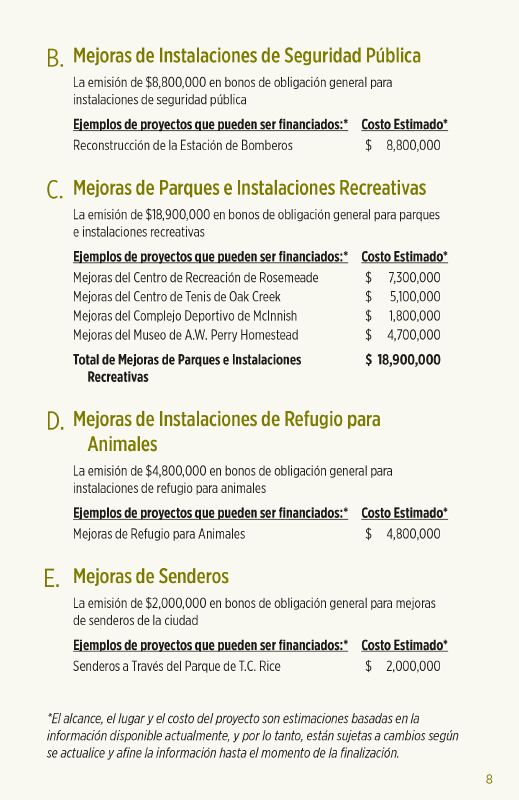 B. Mejoras de Instalaciones de Seguridad Pública

La emisión de \$8,800,000 en bonos de obligación general para instalaciones de seguridad pública

| Ejemplos de proyectos que pueden ser financiados:* | Costo Estimado* |
|---|---|
| Reconstrucción de la Estación de Bomberos | \$ 8,800,000 |

C. Mejoras de Parques e Instalaciones Recreativas

La emisión de \$18,900,000 en bonos de obligación general para parques e instalaciones recreativas

| Ejemplos de proyectos que pueden ser financiados:* | Costo Estimado* |
|---|---|
| Mejoras del Centro de Recreación de Rosemeade | \$ 7,300,000 |
| Mejoras del Centro de Tenis de Oak Creek | \$ 5,100,000 |
| Mejoras del Complejo Deportivo de McInnish | \$ 1,800,000 |
| Mejoras del Museo de A.W. Perry Homestead | \$ 4,700,000 |
| Total de Mejoras de Parques e Instalaciones Recreativas | \$ 18,900,000 |

D. Mejoras de Instalaciones de Refugio para Animales

La emisión de \$4,800,000 en bonos de obligación general para instalaciones de refugio para animales

| Ejemplos de proyectos que pueden ser financiados:* | Costo Estimado* |
|---|---|
| Mejoras de Refugio para Animales | \$ 4,800,000 |

E. Mejoras de Senderos

La emisión de \$2,000,000 en bonos de obligación general para mejoras de senderos de la ciudad

| Ejemplos de proyectos que pueden ser financiados:* | Costo Estimado* |
|---|---|
| Senderos a Través del Parque de T.C. Rice | \$ 2,000,000 |

*El alcance, el lugar y el costo del proyecto son estimaciones basadas en la información disponible actualmente, y por lo tanto, están sujetas a cambios según se actualice y afine la información hasta el momento de la finalización.

8